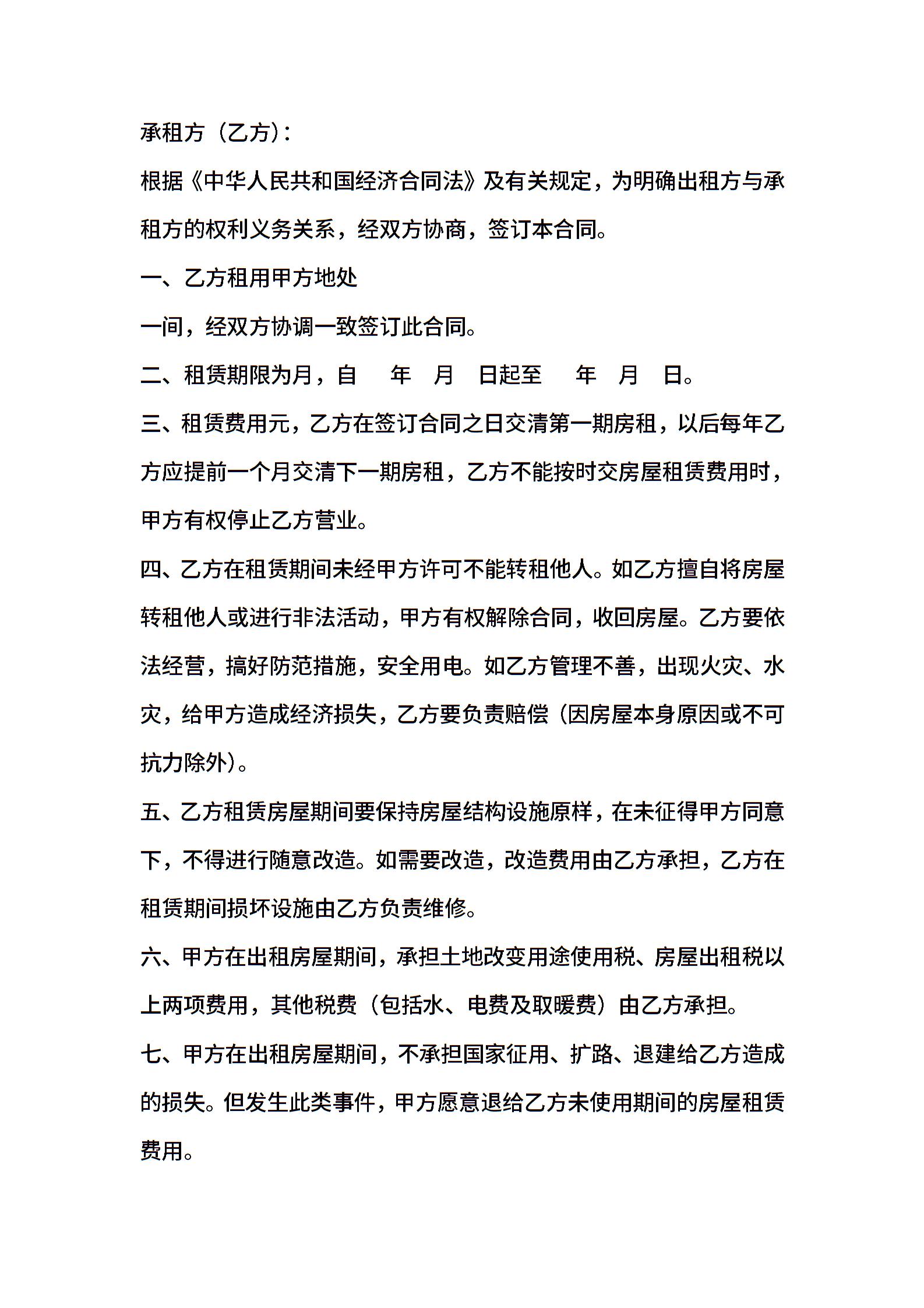 承租方（乙方）：

根据《中华人民共和国经济合同法》及有关规定，为明确出租方与承租方的权利义务关系，经双方协商，签订本合同。

一、乙方租用甲方地处

一间，经双方协调一致签订此合同。

二、租赁期限为月，自　年　月　日起至　年　月　日。

三、租赁费用元，乙方在签订合同之日交清第一期房租，以后每年乙方应提前一个月交清下一期房租，乙方不能按时交房屋租赁费用时，甲方有权停止乙方营业。

四、乙方在租赁期间未经甲方许可不能转租他人。如乙方擅自将房屋转租他人或进行非法活动，甲方有权解除合同，收回房屋。乙方要依法经营，搞好防范措施，安全用电。如乙方管理不善，出现火灾、水灾，给甲方造成经济损失，乙方要负责赔偿（因房屋本身原因或不可抗力除外）。

五、乙方租赁房屋期间要保持房屋结构设施原样，在未征得甲方同意下，不得进行随意改造。如需要改造，改造费用由乙方承担，乙方在租赁期间损坏设施由乙方负责维修。

六、甲方在出租房屋期间，承担土地改变用途使用税、房屋出租税以上两项费用，其他税费（包括水、电费及取暖费）由乙方承担。

七、甲方在出租房屋期间，不承担国家征用、扩路、退建给乙方造成的损失。但发生此类事件，甲方愿意退给乙方未使用期间的房屋租赁费用。